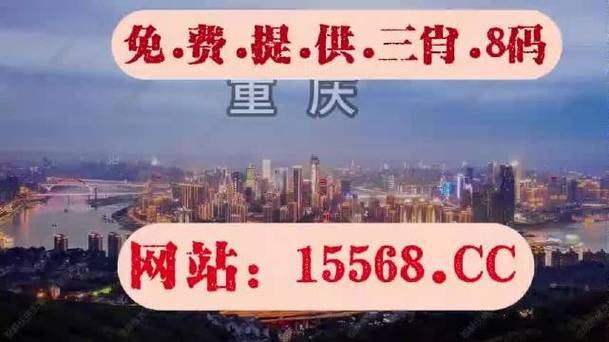 免.费.提.供.三肖.8码

重庆

网站：15568.CC